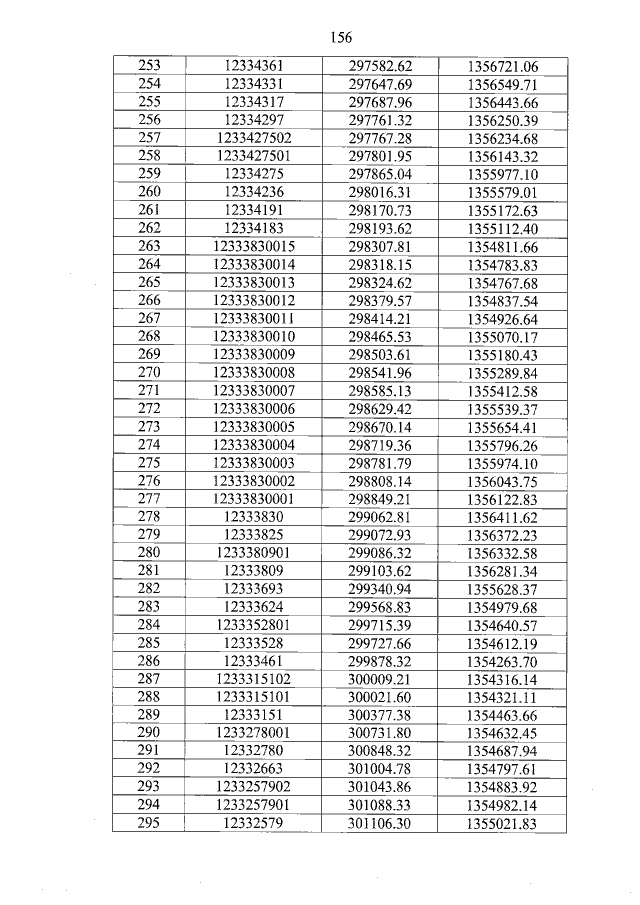 156

| 253 | 12334361 | 297582.62 | 1356721.06 |
|---|---|---|---|
| 254 | 12334331 | 297647.69 | 1356549.71 |
| 255 | 12334317 | 297687.96 | 1356443.66 |
| 256 | 12334297 | 297761.32 | 1356250.39 |
| 257 | 1233427502 | 297767.28 | 1356234.68 |
| 258 | 1233427501 | 297801.95 | 1356143.32 |
| 259 | 12334275 | 297865.04 | 1355977.10 |
| 260 | 12334236 | 298016.31 | 1355579.01 |
| 261 | 12334191 | 298170.73 | 1355172.63 |
| 262 | 12334183 | 298193.62 | 1355112.40 |
| 263 | 12333830015 | 298307.81 | 1354811.66 |
| 264 | 12333830014 | 298318.15 | 1354783.83 |
| 265 | 12333830013 | 298324.62 | 1354767.68 |
| 266 | 12333830012 | 298379.57 | 1354837.54 |
| 267 | 12333830011 | 298414.21 | 1354926.64 |
| 268 | 12333830010 | 298465.53 | 1355070.17 |
| 269 | 12333830009 | 298503.61 | 1355180.43 |
| 270 | 12333830008 | 298541.96 | 1355289.84 |
| 271 | 12333830007 | 298585.13 | 1355412.58 |
| 272 | 12333830006 | 298629.42 | 1355539.37 |
| 273 | 12333830005 | 298670.14 | 1355654.41 |
| 274 | 12333830004 | 298719.36 | 1355796.26 |
| 275 | 12333830003 | 298781.79 | 1355974.10 |
| 276 | 12333830002 | 298808.14 | 1356043.75 |
| 277 | 12333830001 | 298849.21 | 1356122.83 |
| 278 | 12333830 | 299062.81 | 1356411.62 |
| 279 | 12333825 | 299072.93 | 1356372.23 |
| 280 | 1233380901 | 299086.32 | 1356332.58 |
| 281 | 12333809 | 299103.62 | 1356281.34 |
| 282 | 12333693 | 299340.94 | 1355628.37 |
| 283 | 12333624 | 299568.83 | 1354979.68 |
| 284 | 1233352801 | 299715.39 | 1354640.57 |
| 285 | 12333528 | 299727.66 | 1354612.19 |
| 286 | 12333461 | 299878.32 | 1354263.70 |
| 287 | 1233315102 | 300009.21 | 1354316.14 |
| 288 | 1233315101 | 300021.60 | 1354321.11 |
| 289 | 12333151 | 300377.38 | 1354463.66 |
| 290 | 1233278001 | 300731.80 | 1354632.45 |
| 291 | 12332780 | 300848.32 | 1354687.94 |
| 292 | 12332663 | 301004.78 | 1354797.61 |
| 293 | 1233257902 | 301043.86 | 1354883.92 |
| 294 | 1233257901 | 301088.33 | 1354982.14 |
| 295 | 12332579 | 301106.30 | 1355021.83 |